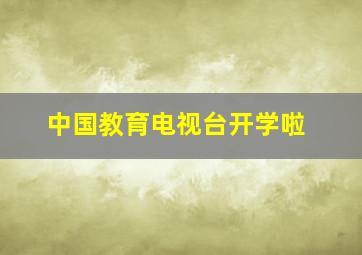 中国教育电视台开学啦